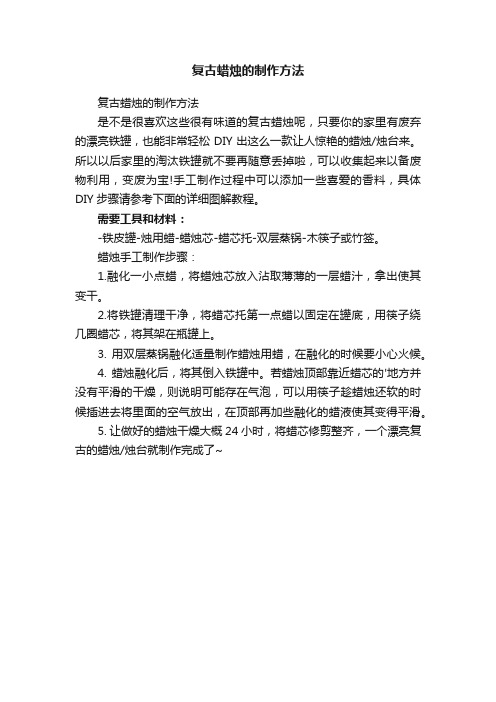 复古蜡烛的制作方法

复古蜡烛的制作方法

是不是很喜欢这些很有味道的复古蜡烛呢，只要你的家里有废弃的漂亮铁罐，也能非常轻松 DIY 出这么一款让人惊艳的蜡烛/烛台来。所以以后家里的淘汰铁罐就不要再随意丢掉啦，可以收集起来以备废物利用，变废为宝!手工制作过程中可以添加一些喜爱的香料，具体 DIY 步骤请参考下面的详细图解教程。

需要工具和材料：

-铁皮罐-烛用蜡-蜡烛芯-蜡芯托-双层蒸锅-木筷子或竹签。

蜡烛手工制作步骤：

1.融化一小点蜡，将蜡烛芯放入沾取薄薄的一层蜡汁，拿出使其变干。

2.将铁罐清理干净，将蜡芯托第一点蜡以固定在罐底，用筷子绕几圈蜡芯，将其架在瓶罐上。

3. 用双层蒸锅融化适量制作蜡烛用蜡，在融化的时候要小心火候。

4. 蜡烛融化后，将其倒入铁罐中。若蜡烛顶部靠近蜡芯的'地方并没有平滑的干燥，则说明可能存在气泡，可以用筷子趁蜡烛还软的时候插进去将里面的空气放出，在顶部再加些融化的蜡液使其变得平滑。

5. 让做好的蜡烛干燥大概 24 小时，将蜡芯修剪整齐，一个漂亮复古的蜡烛/烛台就制作完成了~